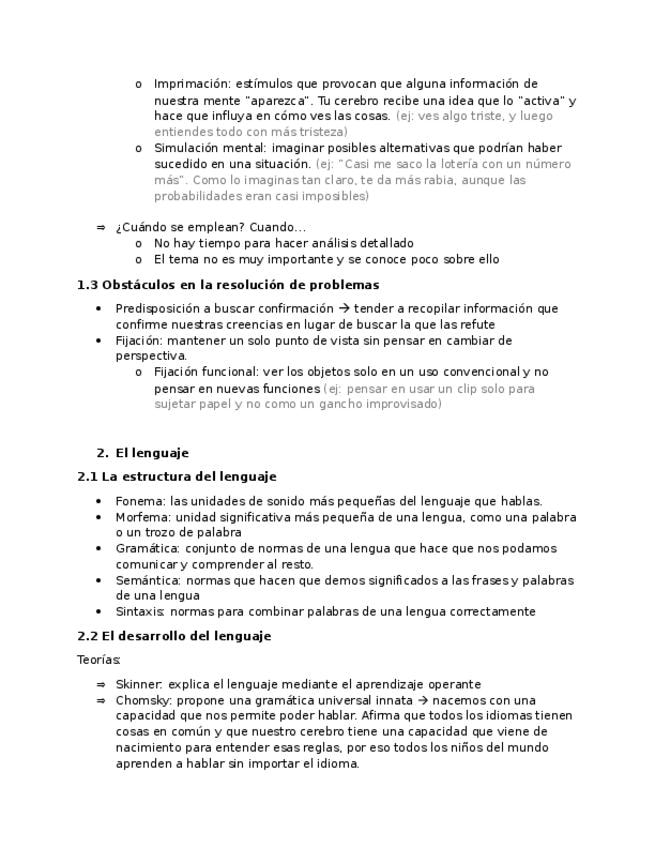 o Imprimación: estímulos que provocan que alguna información de nuestra mente "aparezca". Tu cerebro recibe una idea que lo "activa" y hace que influya en cómo ves las cosas. (ej: ves algo triste, y luego entiendes todo con más tristeza)
o Simulación mental: imaginar posibles alternativas que podrían haber sucedido en una situación. (ej: "Casi me saco la lotería con un número más". Como lo imaginas tan claro, te da más rabia, aunque las probabilidades eran casi imposibles)

⇒ ¿Cuándo se emplean? Cuando...
o No hay tiempo para hacer análisis detallado
o El tema no es muy importante y se conoce poco sobre ello

1.3 Obstáculos en la resolución de problemas

• Predisposición a buscar confirmación → tender a recopilar información que confirme nuestras creencias en lugar de buscar la que las refute
• Fijación: mantener un solo punto de vista sin pensar en cambiar de perspectiva.
o Fijación funcional: ver los objetos solo en un uso convencional y no pensar en nuevas funciones (ej: pensar en usar un clip solo para sujetar papel y no como un gancho improvisado)

2. El lenguaje

2.1 La estructura del lenguaje

• Fonema: las unidades de sonido más pequeñas del lenguaje que hablas.
• Morfema: unidad significativa más pequeña de una lengua, como una palabra o un trozo de palabra
• Gramática: conjunto de normas de una lengua que hace que nos podamos comunicar y comprender al resto.
• Semántica: normas que hacen que demos significados a las frases y palabras de una lengua
• Sintaxis: normas para combinar palabras de una lengua correctamente

2.2 El desarrollo del lenguaje

Teorías:

⇒ Skinner: explica el lenguaje mediante el aprendizaje operante
⇒ Chomsky: propone una gramática universal innata → nacemos con una capacidad que nos permite poder hablar. Afirma que todos los idiomas tienen cosas en común y que nuestro cerebro tiene una capacidad que viene de nacimiento para entender esas reglas, por eso todos los niños del mundo aprenden a hablar sin importar el idioma.